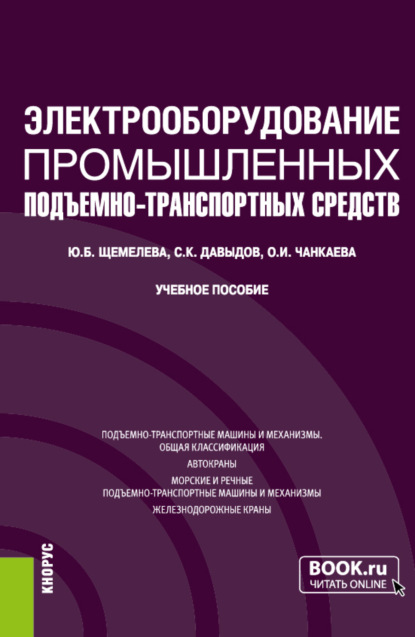 ЭЛЕКТРООБОРУДОВАНИЕ ПРОМЫШЛЕННЫХ ПОДЪЕМНО-ТРАНСПОРТНЫХ СРЕДСТВ

Ю.Б. ЩЕМЕЛЕВА, С.К. ДАВЫДОВ, О.И. ЧАНКАЕВА

УЧЕБНОЕ ПОСОБИЕ

ПОДЪЕМНО-ТРАНСПОРТНЫЕ МАШИНЫ И МЕХАНИЗМЫ. ОБЩАЯ КЛАССИФИКАЦИЯ

АВТОКРАНЫ

МОРСКИЕ И РЕЧНЫЕ ПОДЪЕМНО-ТРАНСПОРТНЫЕ МАШИНЫ И МЕХАНИЗМЫ

ЖЕЛЕЗНОДОРОЖНЫЕ КРАНЫ

КНОРУС

BOOK.ru
ЧИТАТЬ ONLINE